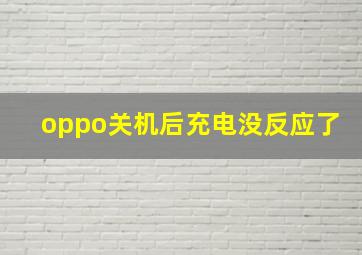 oppo关机后充电没反应了